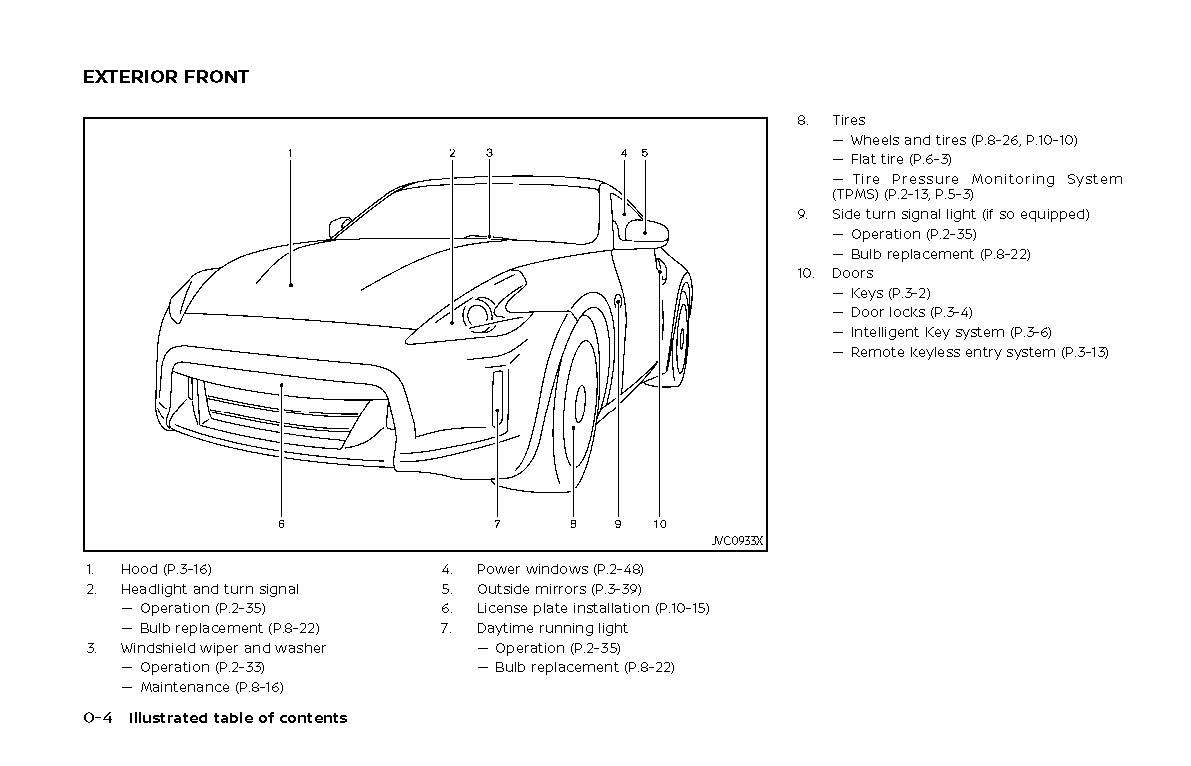 EXTERIOR FRONT

1
2
3
4
5
6
7
8
9
10
JVC0933X

1. Hood (P.3-16)
2. Headlight and turn signal
— Operation (P.2-35)
— Bulb replacement (P.8-22)
3. Windshield wiper and washer
— Operation (P.2-33)
— Maintenance (P.8-16)

4. Power windows (P.2-48)
5. Outside mirrors (P.3-39)
6. License plate installation (P.10-15)
7. Daytime running light
— Operation (P.2-35)
— Bulb replacement (P.8-22)

8. Tires
— Wheels and tires (P.8-26, P.10-10)
— Flat tire (P.6-3)
— Tire Pressure Monitoring System (TPMS) (P.2-13, P.5-3)
9. Side turn signal light (if so equipped)
— Operation (P.2-35)
— Bulb replacement (P.8-22)
10. Doors
— Keys (P.3-2)
— Door locks (P.3-4)
— Intelligent Key system (P.3-6)
— Remote keyless entry system (P.3-13)

0-4 Illustrated table of contents